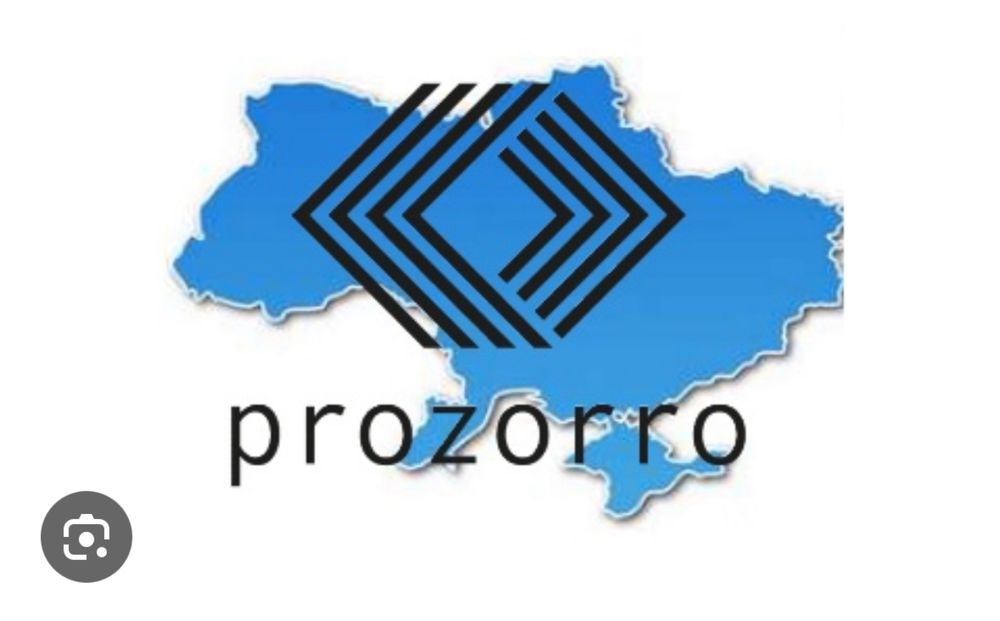 prozorro